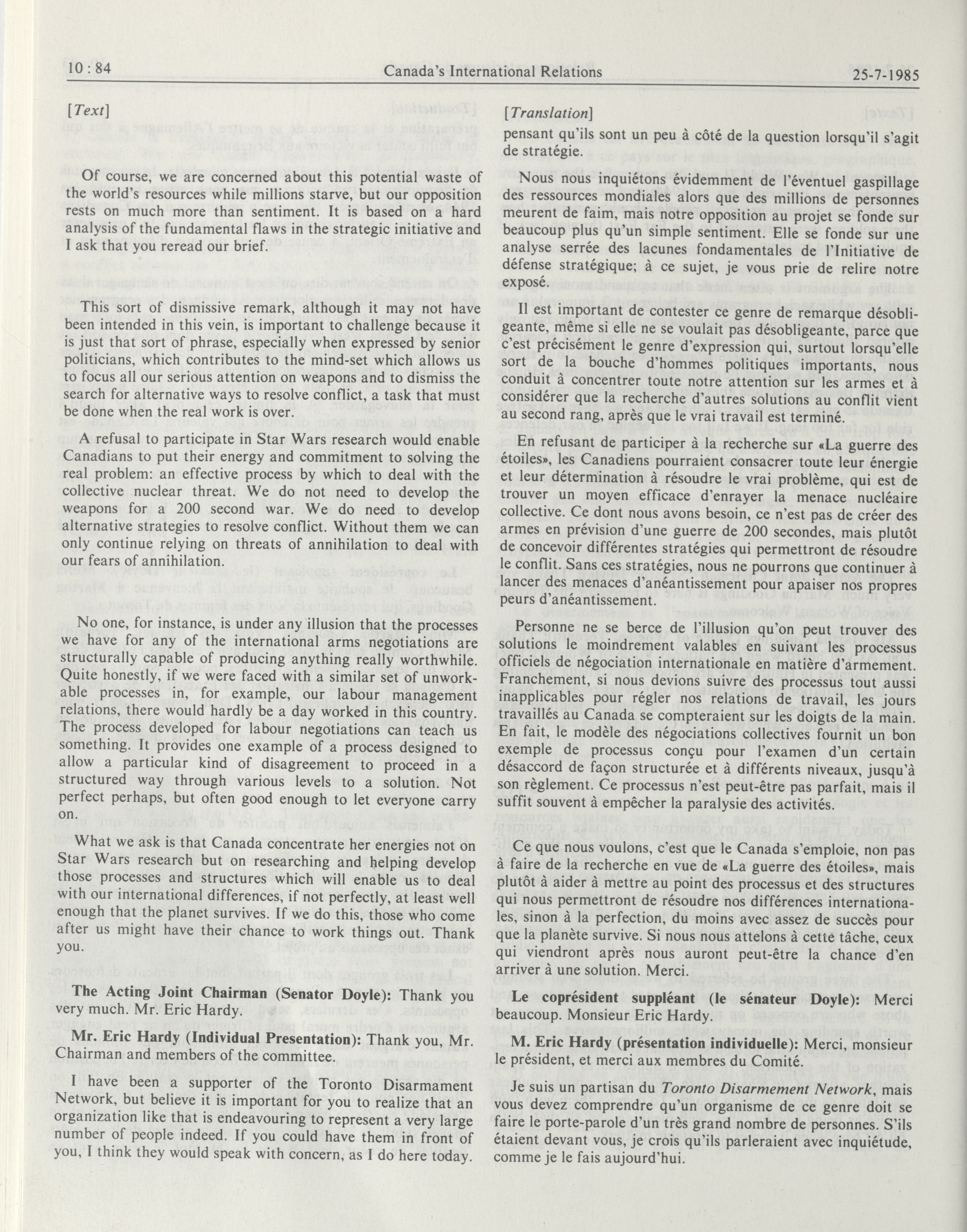 10 : 84 Canada's International Relations 25-7-1985

[Text]

Of course, we are concerned about this potential waste of the world's resources while millions starve, but our opposition rests on much more than sentiment. It is based on a hard analysis of the fundamental flaws in the strategic initiative and I ask that you reread our brief.

This sort of dismissive remark, although it may not have been intended in this vein, is important to challenge because it is just that sort of phrase, especially when expressed by senior politicians, which contributes to the mind-set which allows us to focus all our serious attention on weapons and to dismiss the search for alternative ways to resolve conflict, a task that must be done when the real work is over.

A refusal to participate in Star Wars research would enable Canadians to put their energy and commitment to solving the real problem: an effective process by which to deal with the collective nuclear threat. We do not need to develop the weapons for a 200 second war. We do need to develop alternative strategies to resolve conflict. Without them we can only continue relying on threats of annihilation to deal with our fears of annihilation.

No one, for instance, is under any illusion that the processes we have for any of the international arms negotiations are structurally capable of producing anything really worthwhile. Quite honestly, if we were faced with a similar set of unworkable processes in, for example, our labour management relations, there would hardly be a day worked in this country. The process developed for labour negotiations can teach us something. It provides one example of a process designed to allow a particular kind of disagreement to proceed in a structured way through various levels to a solution. Not perfect perhaps, but often good enough to let everyone carry on.

What we ask is that Canada concentrate her energies not on Star Wars research but on researching and helping develop those processes and structures which will enable us to deal with our international differences, if not perfectly, at least well enough that the planet survives. If we do this, those who come after us might have their chance to work things out. Thank you.

The Acting Joint Chairman (Senator Doyle): Thank you very much. Mr. Eric Hardy.

Mr. Eric Hardy (Individual Presentation): Thank you, Mr. Chairman and members of the committee.

I have been a supporter of the Toronto Disarmament Network, but believe it is important for you to realize that an organization like that is endeavouring to represent a very large number of people indeed. If you could have them in front of you, I think they would speak with concern, as I do here today.

[Translation]

pensant qu'ils sont un peu à côté de la question lorsqu'il s'agit de stratégie.

Nous nous inquiétons évidemment de l'éventuel gaspillage des ressources mondiales alors que des millions de personnes meurent de faim, mais notre opposition au projet se fonde sur beaucoup plus qu'un simple sentiment. Elle se fonde sur une analyse serrée des lacunes fondamentales de l'Initiative de défense stratégique; à ce sujet, je vous prie de relire notre exposé.

Il est important de contester ce genre de remarque désobligeante, même si elle ne se voulait pas désobligeante, parce que c'est précisément le genre d'expression qui, surtout lorsqu'elle sort de la bouche d'hommes politiques importants, nous conduit à concentrer toute notre attention sur les armes et à considérer que la recherche d'autres solutions au conflit vient au second rang, après que le vrai travail est terminé.

En refusant de participer à la recherche sur «La guerre des étoiles», les Canadiens pourraient consacrer toute leur énergie et leur détermination à résoudre le vrai problème, qui est de trouver un moyen efficace d'enrayer la menace nucléaire collective. Ce dont nous avons besoin, ce n'est pas de créer des armes en prévision d'une guerre de 200 secondes, mais plutôt de concevoir différentes stratégies qui permettront de résoudre le conflit. Sans ces stratégies, nous ne pourrons que continuer à lancer des menaces d'anéantissement pour apaiser nos propres peurs d'anéantissement.

Personne ne se berce de l'illusion qu'on peut trouver des solutions le moindrement valables en suivant les processus officiels de négociation internationale en matière d'armement. Franchement, si nous devions suivre des processus tout aussi inapplicables pour régler nos relations de travail, les jours travaillés au Canada se compteraient sur les doigts de la main. En fait, le modèle des négociations collectives fournit un bon exemple de processus conçu pour l'examen d'un certain désaccord de façon structurée et à différents niveaux, jusqu'à son règlement. Ce processus n'est peut-être pas parfait, mais il suffit souvent à empêcher la paralysie des activités.

Ce que nous voulons, c'est que le Canada s'emploie, non pas à faire de la recherche en vue de «La guerre des étoiles», mais plutôt à aider à mettre au point des processus et des structures qui nous permettront de résoudre nos différences internationales, sinon à la perfection, du moins avec assez de succès pour que la planète survive. Si nous nous attelons à cette tâche, ceux qui viendront après nous auront peut-être la chance d'en arriver à une solution. Merci.

Le coprésident suppléant (le sénateur Doyle): Merci beaucoup. Monsieur Eric Hardy.

M. Eric Hardy (présentation individuelle): Merci, monsieur le président, et merci aux membres du Comité.

Je suis un partisan du Toronto Disarmement Network, mais vous devez comprendre qu'un organisme de ce genre doit se faire le porte-parole d'un très grand nombre de personnes. S'ils étaient devant vous, je crois qu'ils parleraient avec inquiétude, comme je le fais aujourd'hui.